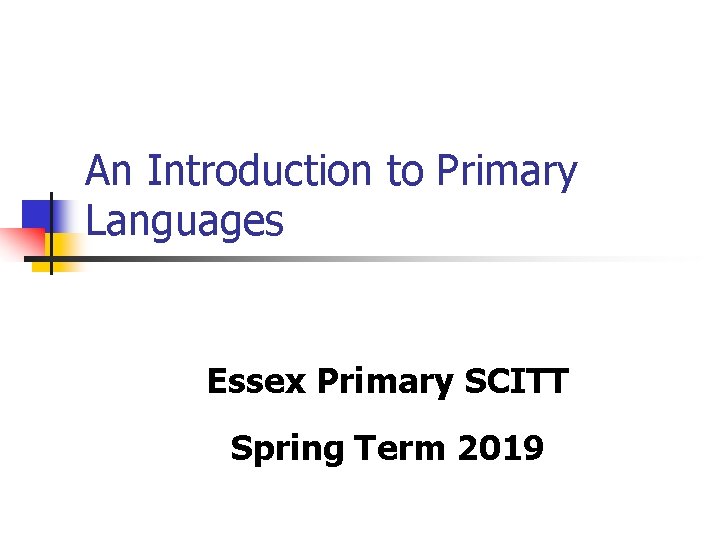 An Introduction to Primary Languages

Essex Primary SCITT

Spring Term 2019